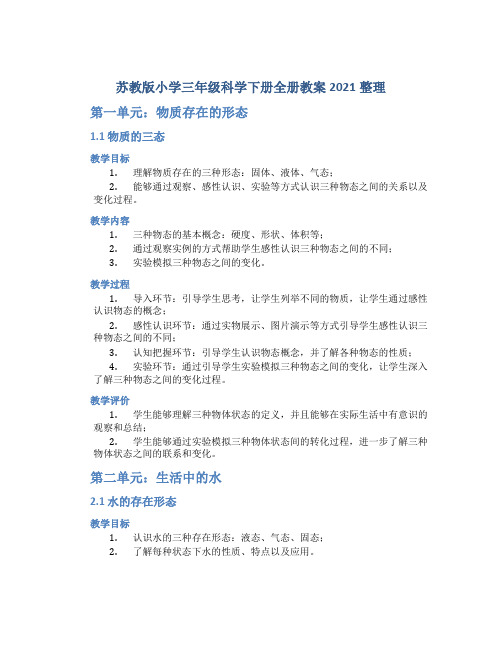 苏教版小学三年级科学下册全册教案 2021 整理

第一单元：物质存在的形态

1.1 物质的三态

教学目标

1. 理解物质存在的三种形态：固体、液体、气态；

2. 能够通过观察、感性认识、实验等方式认识三种物态之间的关系以及变化过程。

教学内容

1. 三种物态的基本概念：硬度、形状、体积等；

2. 通过观察实例的方式帮助学生感性认识三种物态之间的不同；

3. 实验模拟三种物态之间的变化。

教学过程

1. 导入环节：引导学生思考，让学生列举不同的物质，让学生通过感性认识物态的概念；

2. 感性认识环节：通过实物展示、图片演示等方式引导学生感性认识三种物态之间的不同；

3. 认知把握环节：引导学生认识物态概念，并了解各种物态的性质；

4. 实验环节：通过引导学生实验模拟三种物态之间的变化，让学生深入了解三种物态之间的变化过程。

教学评价

1. 学生能够理解三种物体状态的定义，并且能够在实际生活中有意识的观察和总结；

2. 学生能够通过实验模拟三种物体状态间的转化过程，进一步了解三种物体状态之间的联系和变化。

第二单元：生活中的水

2.1 水的存在形态

教学目标

1. 认识水的三种存在形态：液态、气态、固态；

2. 了解每种状态下水的性质、特点以及应用。